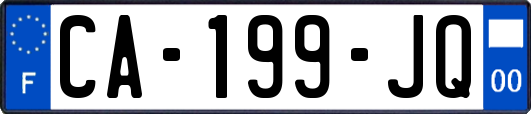 F
CA-199-JQ
00